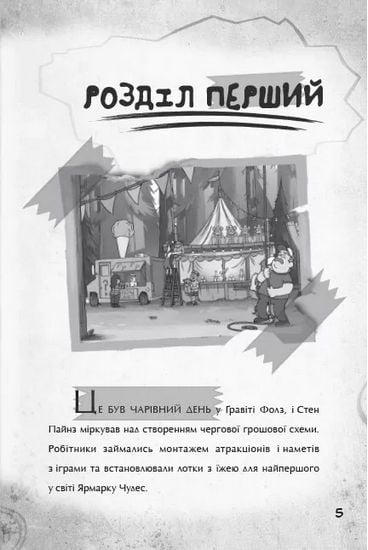 РОЗДІЛ ПЕРШИЙ

ЦЕ БУВ ЧАРІВНИЙ ДЕНЬ у Гравіті Фолз, і Стен Пайнз міркував над створенням чергової грошової схеми. Робітники займались монтажем атракціонів і наметів з іграми та встановлювали лотки з їжею для найпершого у світі Ярмарку Чудес.

5